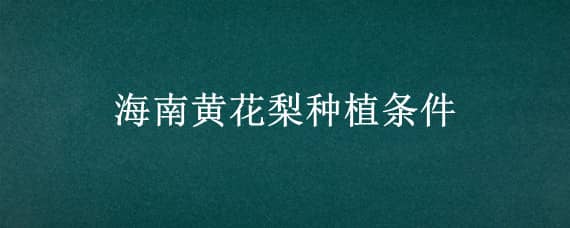 海南黄花梨种植条件